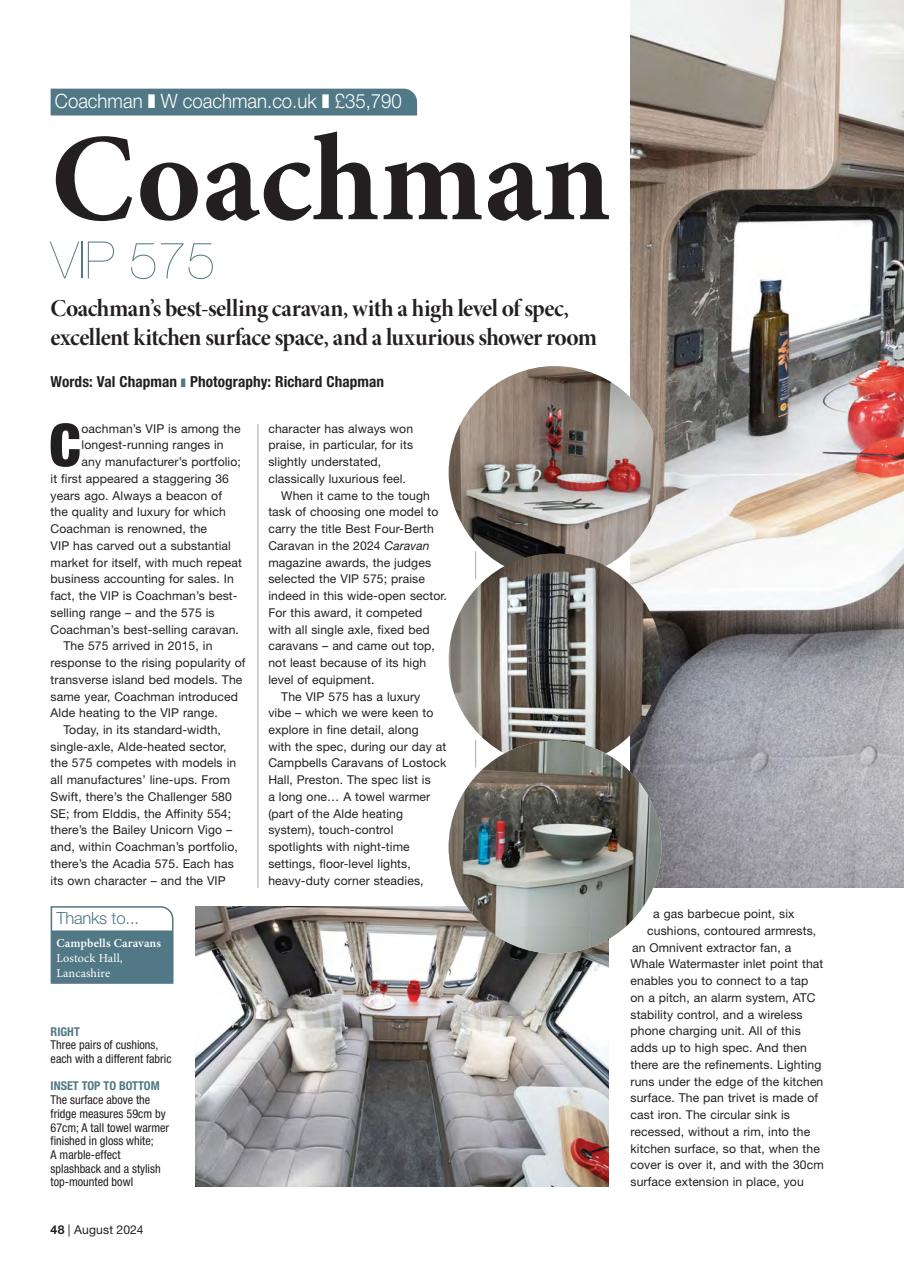 Coachman ▌W coachman.co.uk ▌£35,790

Coachman

VIP 575

Coachman's best-selling caravan, with a high level of spec, excellent kitchen surface space, and a luxurious shower room

Words: Val Chapman ▌Photography: Richard Chapman

Coachman's VIP is among the longest-running ranges in any manufacturer's portfolio; it first appeared a staggering 36 years ago. Always a beacon of the quality and luxury for which Coachman is renowned, the VIP has carved out a substantial market for itself, with much repeat business accounting for sales. In fact, the VIP is Coachman's best-selling range – and the 575 is Coachman's best-selling caravan.

The 575 arrived in 2015, in response to the rising popularity of transverse island bed models. The same year, Coachman introduced Alde heating to the VIP range.

Today, in its standard-width, single-axle, Alde-heated sector, the 575 competes with models in all manufactures' line-ups. From Swift, there's the Challenger 580 SE; from Elddis, the Affinity 554; there's the Bailey Unicorn Vigo – and, within Coachman's portfolio, there's the Acadia 575. Each has its own character – and the VIP character has always won praise, in particular, for its slightly understated, classically luxurious feel.

When it came to the tough task of choosing one model to carry the title Best Four-Berth Caravan in the 2024 Caravan magazine awards, the judges selected the VIP 575; praise indeed in this wide-open sector. For this award, it competed with all single axle, fixed bed caravans – and came out top, not least because of its high level of equipment.

The VIP 575 has a luxury vibe – which we were keen to explore in fine detail, along with the spec, during our day at Campbells Caravans of Lostock Hall, Preston. The spec list is a long one… A towel warmer (part of the Alde heating system), touch-control spotlights with night-time settings, floor-level lights, heavy-duty corner steadies, a gas barbecue point, six cushions, contoured armrests, an Omnivent extractor fan, a Whale Watermaster inlet point that enables you to connect to a tap on a pitch, an alarm system, ATC stability control, and a wireless phone charging unit. All of this adds up to high spec. And then there are the refinements. Lighting runs under the edge of the kitchen surface. The pan trivet is made of cast iron. The circular sink is recessed, without a rim, into the kitchen surface, so that, when the cover is over it, and with the 30cm surface extension in place, you

Thanks to...
Campbells Caravans
Lostock Hall,
Lancashire

RIGHT
Three pairs of cushions, each with a different fabric

INSET TOP TO BOTTOM
The surface above the fridge measures 59cm by 67cm; A tall towel warmer finished in gloss white; A marble-effect splashback and a stylish top-mounted bowl

48 | August 2024